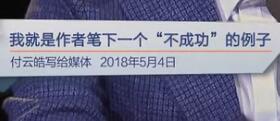 我就是作者笔下一个“不成功”的例子

付云皓写给媒体 2018年5月4日